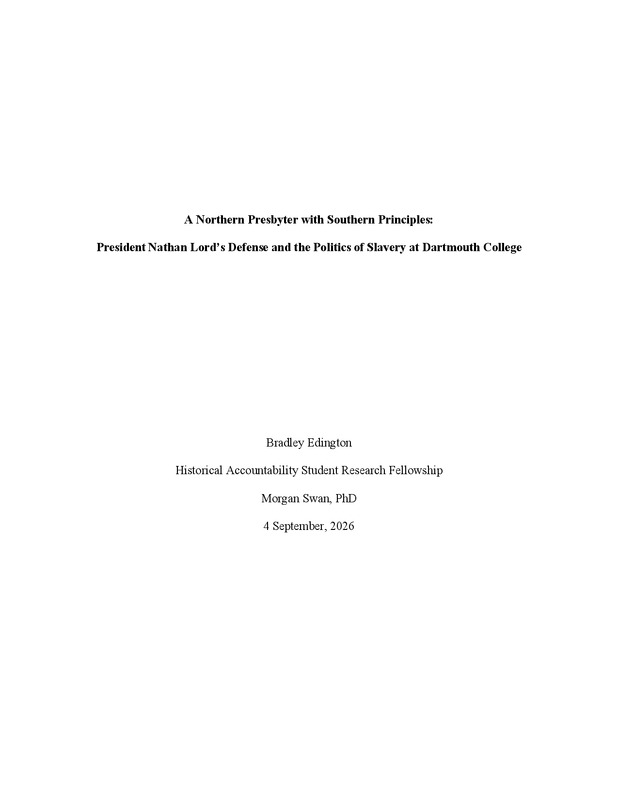 A Northern Presbyter with Southern Principles:

President Nathan Lord's Defense and the Politics of Slavery at Dartmouth College

Bradley Edington

Historical Accountability Student Research Fellowship

Morgan Swan, PhD

4 September, 2026